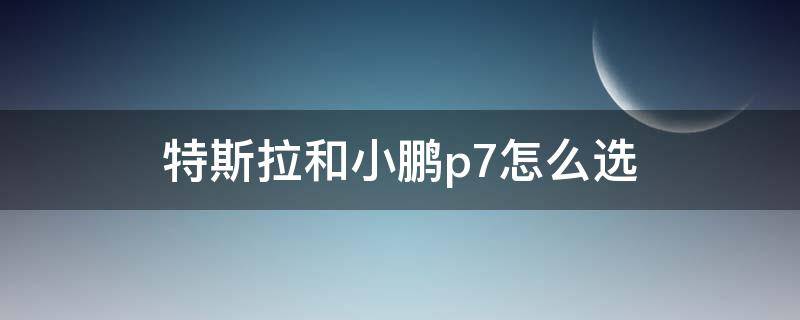 特斯拉和小鹏p7怎么选